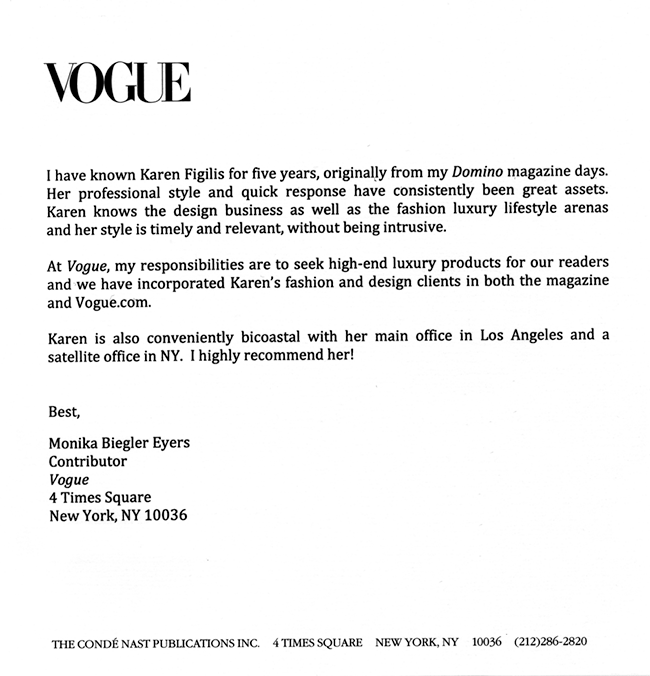 VOGUE

I have known Karen Figilis for five years, originally from my Domino magazine days. Her professional style and quick response have consistently been great assets. Karen knows the design business as well as the fashion luxury lifestyle arenas and her style is timely and relevant, without being intrusive.

At Vogue, my responsibilities are to seek high-end luxury products for our readers and we have incorporated Karen's fashion and design clients in both the magazine and Vogue.com.

Karen is also conveniently bicoastal with her main office in Los Angeles and a satellite office in NY. I highly recommend her!

Best,

Monika Biegler Eyers
Contributor
Vogue
4 Times Square
New York, NY 10036

THE CONDÉ NAST PUBLICATIONS INC. 4 TIMES SQUARE NEW YORK, NY 10036 (212)286-2820